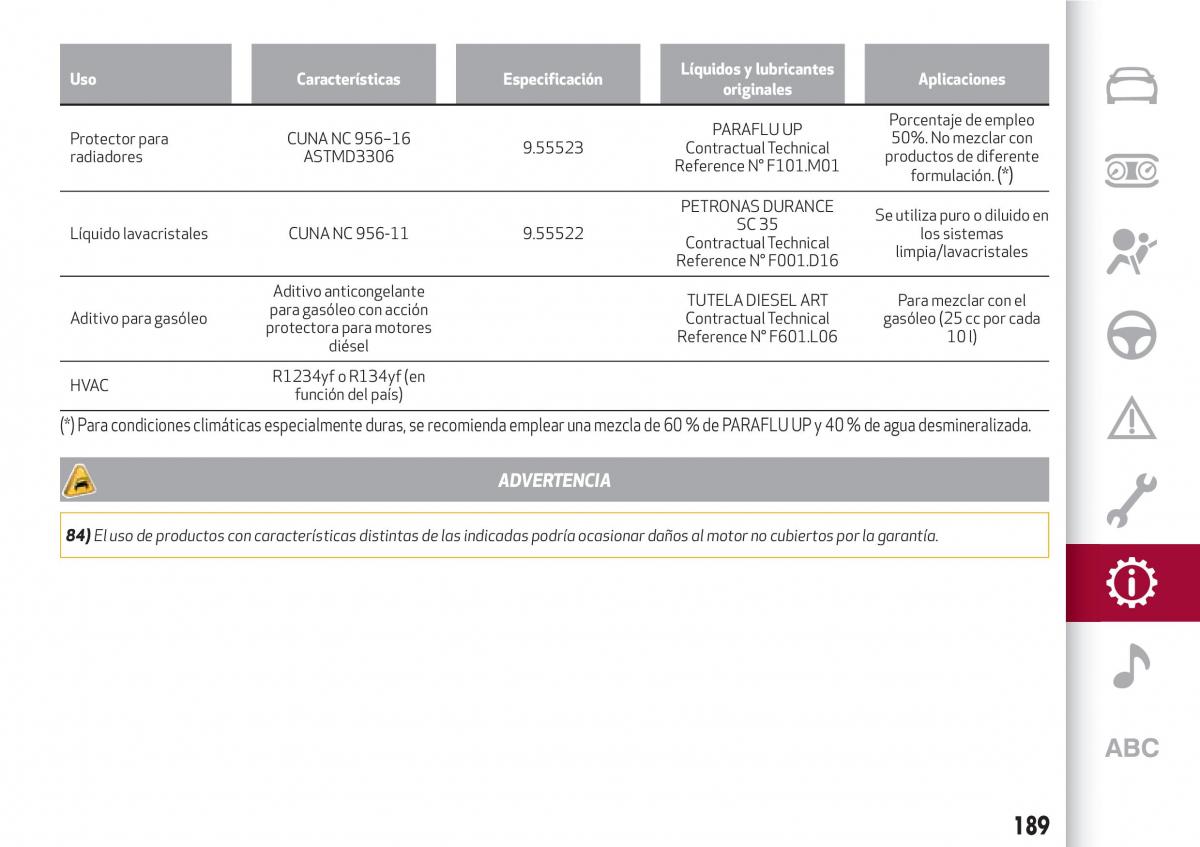 | Uso | Características | Especificación | Líquidos y lubricantes originales | Aplicaciones |
|---|---|---|---|---|
| Protector para radiadores | CUNA NC 956–16 ASTMD3306 | 9.55523 | PARAFLU UP Contractual Technical Reference N° F101.M01 | Porcentaje de empleo 50%. No mezclar con productos de diferente formulación. (*) |
| Líquido lavacristales | CUNA NC 956-11 | 9.55522 | PETRONAS DURANCE SC 35 Contractual Technical Reference N° F001.D16 | Se utiliza puro o diluido en los sistemas limpia/lavacristales |
| Aditivo para gasóleo | Aditivo anticongelante para gasóleo con acción protectora para motores diésel | | TUTELA DIESEL ART Contractual Technical Reference N° F601.L06 | Para mezclar con el gasóleo (25 cc por cada 10 l) |
| HVAC | R1234yf o R134yf (en función del país) | | | |

(*) Para condiciones climáticas especialmente duras, se recomienda emplear una mezcla de 60 % de PARAFLU UP y 40 % de agua desmineralizada.

ADVERTENCIA

84) El uso de productos con características distintas de las indicadas podría ocasionar daños al motor no cubiertos por la garantía.

ABC

189